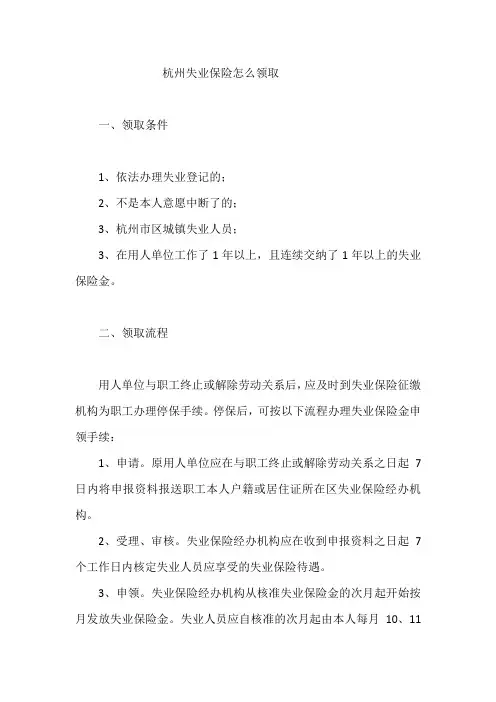 杭州失业保险怎么领取

一、领取条件

1、依法办理失业登记的；

2、不是本人意愿中断了的；

3、杭州市区城镇失业人员；

3、在用人单位工作了 1 年以上，且连续交纳了 1 年以上的失业保险金。

二、领取流程

用人单位与职工终止或解除劳动关系后，应及时到失业保险征缴机构为职工办理停保手续。停保后，可按以下流程办理失业保险金申领手续：

1、申请。原用人单位应在与职工终止或解除劳动关系之日起 7 日内将申报资料报送职工本人户籍或居住证所在区失业保险经办机构。

2、受理、审核。失业保险经办机构应在收到申报资料之日起 7 个工作日内核定失业人员应享受的失业保险待遇。

3、申领。失业保险经办机构从核准失业保险金的次月起开始按月发放失业保险金。失业人员应自核准的次月起由本人每月 10、11